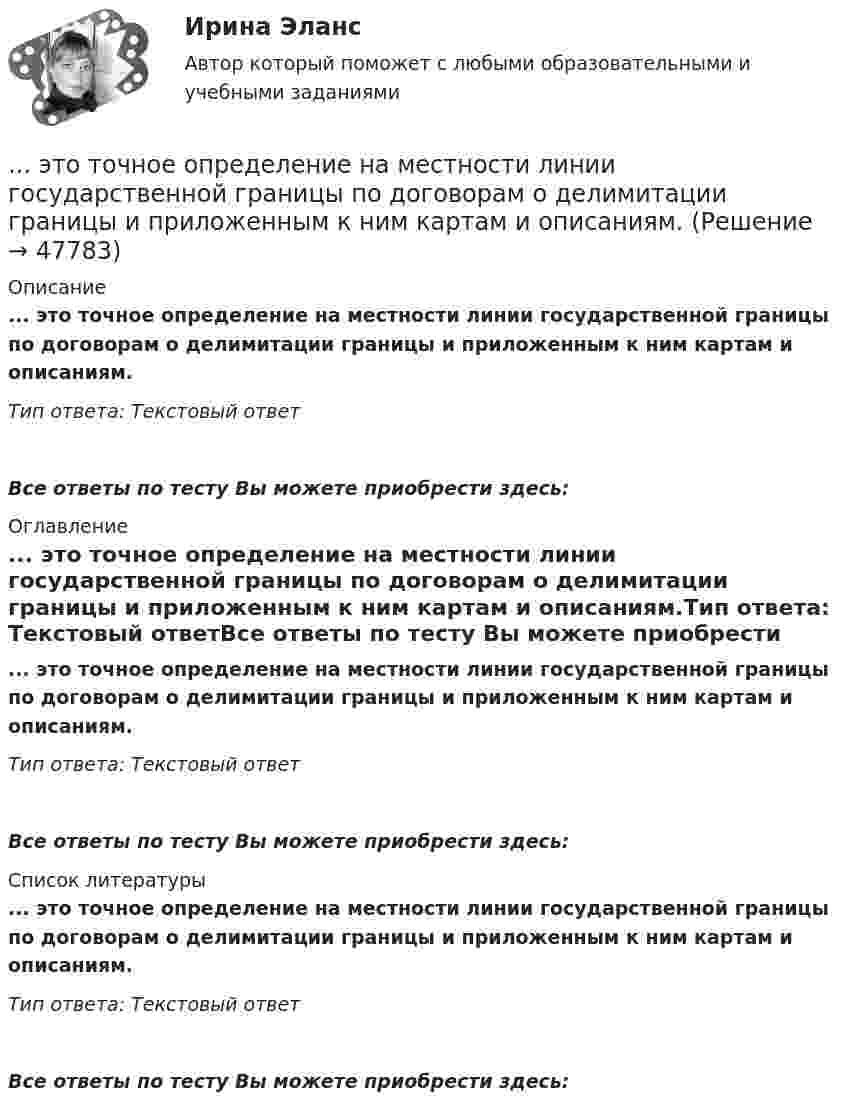 Ирина Эланс
Автор который поможет с любыми образовательными и учебными заданиями

... это точное определение на местности линии государственной границы по договорам о делимитации границы и приложенным к ним картам и описаниям. (Решение → 47783)

Описание
... это точное определение на местности линии государственной границы по договорам о делимитации границы и приложенным к ним картам и описаниям.

Тип ответа: Текстовый ответ

Все ответы по тесту Вы можете приобрести здесь:

Оглавление
... это точное определение на местности линии государственной границы по договорам о делимитации границы и приложенным к ним картам и описаниям.Тип ответа: Текстовый ответВсе ответы по тесту Вы можете приобрести

... это точное определение на местности линии государственной границы по договорам о делимитации границы и приложенным к ним картам и описаниям.

Тип ответа: Текстовый ответ

Все ответы по тесту Вы можете приобрести здесь:

Список литературы
... это точное определение на местности линии государственной границы по договорам о делимитации границы и приложенным к ним картам и описаниям.

Тип ответа: Текстовый ответ

Все ответы по тесту Вы можете приобрести здесь: